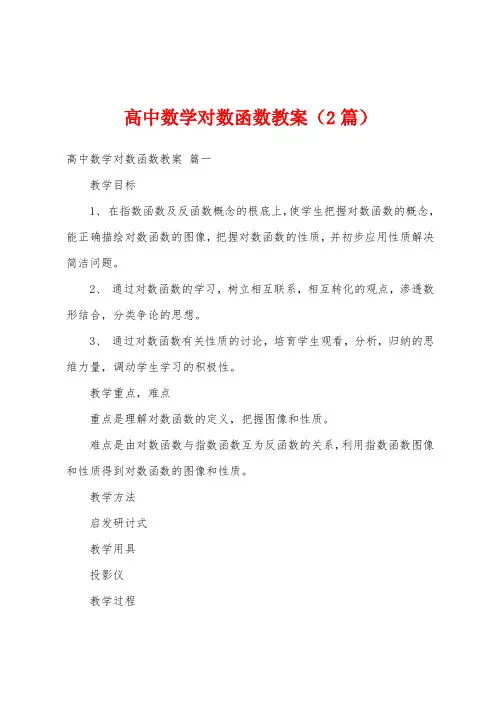 高中数学对数函数教案（2篇）

高中数学对数函数教案 篇一

教学目标

1、在指数函数及反函数概念的根底上，使学生把握对数函数的概念，能正确描绘对数函数的图像，把握对数函数的性质，并初步应用性质解决简洁问题。

2、 通过对数函数的学习，树立相互联系，相互转化的观点，渗透数形结合，分类争论的思想。

3、 通过对数函数有关性质的讨论，培育学生观看，分析，归纳的思维力量，调动学生学习的积极性。

教学重点，难点

重点是理解对数函数的定义，把握图像和性质。

难点是由对数函数与指数函数互为反函数的关系，利用指数函数图像和性质得到对数函数的图像和性质。

教学方法

启发研讨式

教学用具

投影仪

教学过程